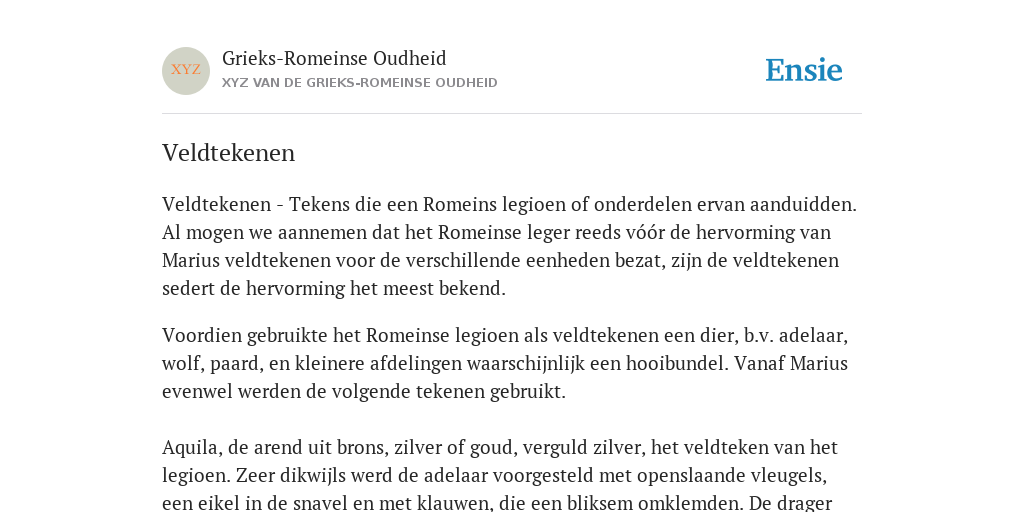 XYZ

Grieks-Romeinse Oudheid

XYZ VAN DE GRIEKS-ROMEINSE OUDHEID

Ensie

Veldtekenen

Veldtekenen - Tekens die een Romeins legioen of onderdelen ervan aanduidden. Al mogen we aannemen dat het Romeinse leger reeds vóór de hervorming van Marius veldtekenen voor de verschillende eenheden bezat, zijn de veldtekenen sedert de hervorming het meest bekend.

Voordien gebruikte het Romeinse legioen als veldtekenen een dier, b.v. adelaar, wolf, paard, en kleinere afdelingen waarschijnlijk een hooibundel. Vanaf Marius evenwel werden de volgende tekenen gebruikt.

Aquila, de arend uit brons, zilver of goud, verguld zilver, het veldteken van het legioen. Zeer dikwijls werd de adelaar voorgesteld met openslaande vleugels, een eikel in de snavel en met klauwen, die een bliksem omklemden. De drager